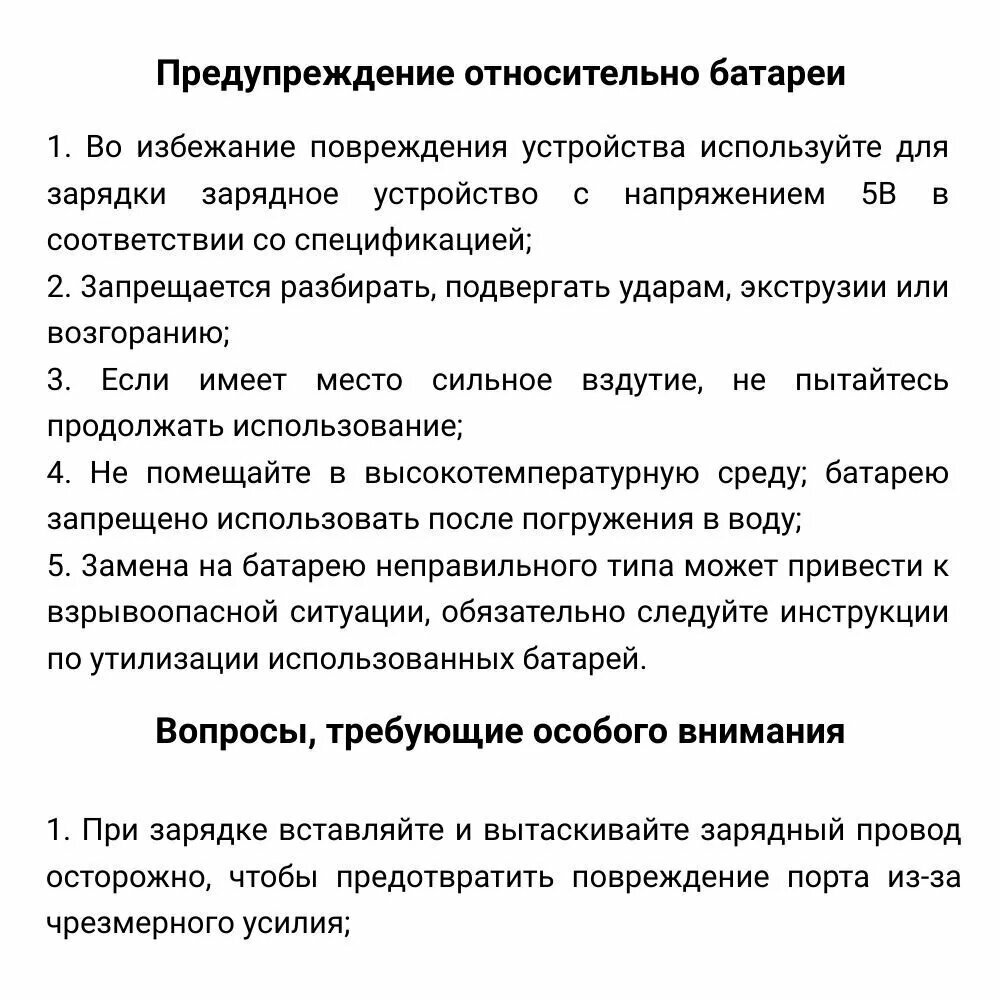 Предупреждение относительно батареи

1. Во избежание повреждения устройства используйте для зарядки зарядное устройство с напряжением 5В в соответствии со спецификацией;

2. Запрещается разбирать, подвергать ударам, экструзии или возгоранию;

3. Если имеет место сильное вздутие, не пытайтесь продолжать использование;

4. Не помещайте в высокотемпературную среду; батарею запрещено использовать после погружения в воду;

5. Замена на батарею неправильного типа может привести к взрывоопасной ситуации, обязательно следуйте инструкции по утилизации использованных батарей.

Вопросы, требующие особого внимания

1. При зарядке вставляйте и вытаскивайте зарядный провод осторожно, чтобы предотвратить повреждение порта из-за чрезмерного усилия;